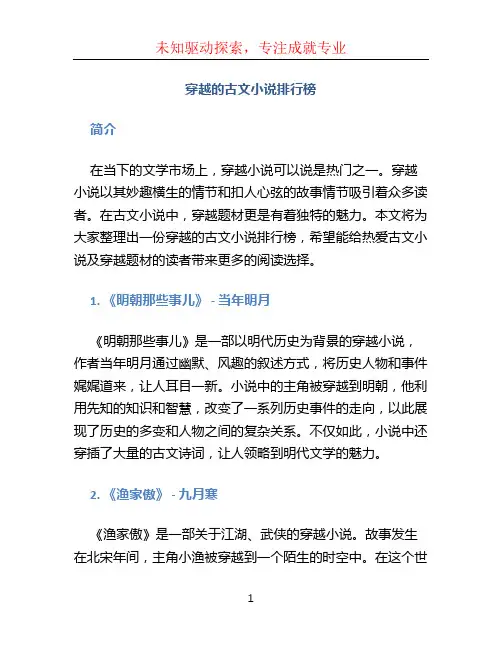 未知驱动探索，专注成就专业

穿越的古文小说排行榜

简介

在当下的文学市场上，穿越小说可以说是热门之一。穿越小说以其妙趣横生的情节和扣人心弦的故事情节吸引着众多读者。在古文小说中，穿越题材更是有着独特的魅力。本文将为大家整理出一份穿越的古文小说排行榜，希望能给热爱古文小说及穿越题材的读者带来更多的阅读选择。

1. 《明朝那些事儿》 - 当年明月

《明朝那些事儿》是一部以明代历史为背景的穿越小说，作者当年明月通过幽默、风趣的叙述方式，将历史人物和事件娓娓道来，让人耳目一新。小说中的主角被穿越到明朝，他利用先知的知识和智慧，改变了一系列历史事件的走向，以此展现了历史的多变和人物之间的复杂关系。不仅如此，小说中还穿插了大量的古文诗词，让人领略到明代文学的魅力。

2. 《渔家傲》 - 九月寒

《渔家傲》是一部关于江湖、武侠的穿越小说。故事发生在北宋年间，主角小渔被穿越到一个陌生的时空中。在这个世

1